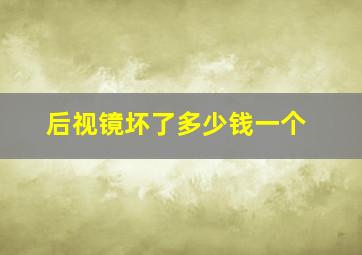 后视镜坏了多少钱一个